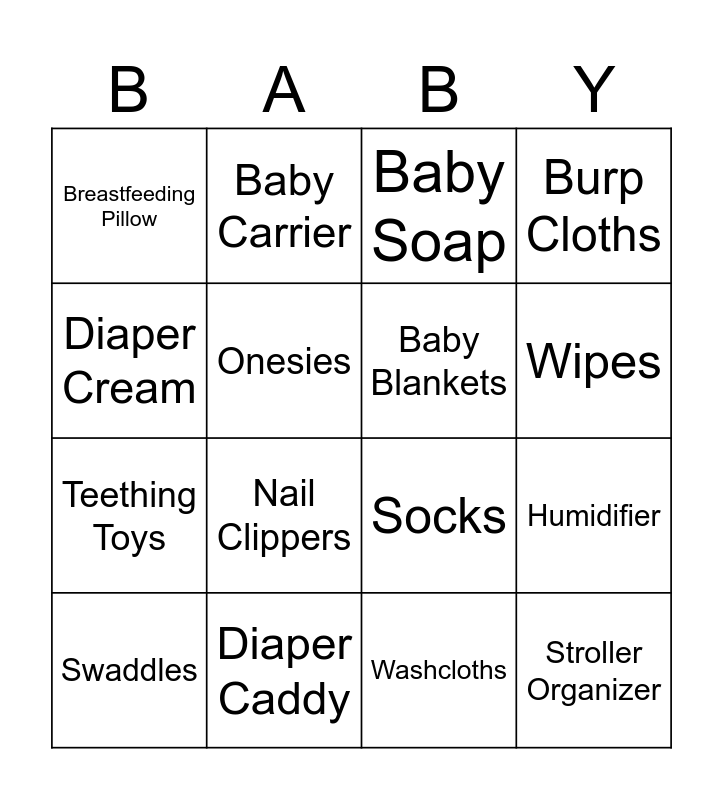 | B | A | B | Y |
|---|---|---|---|
| Breastfeeding Pillow | Baby Carrier | Baby Soap | Burp Cloths |
| Diaper Cream | Onesies | Baby Blankets | Wipes |
| Teething Toys | Nail Clippers | Socks | Humidifier |
| Swaddles | Diaper Caddy | Washcloths | Stroller Organizer |